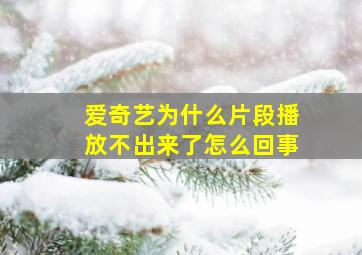 爱奇艺为什么片段播放不出来了怎么回事